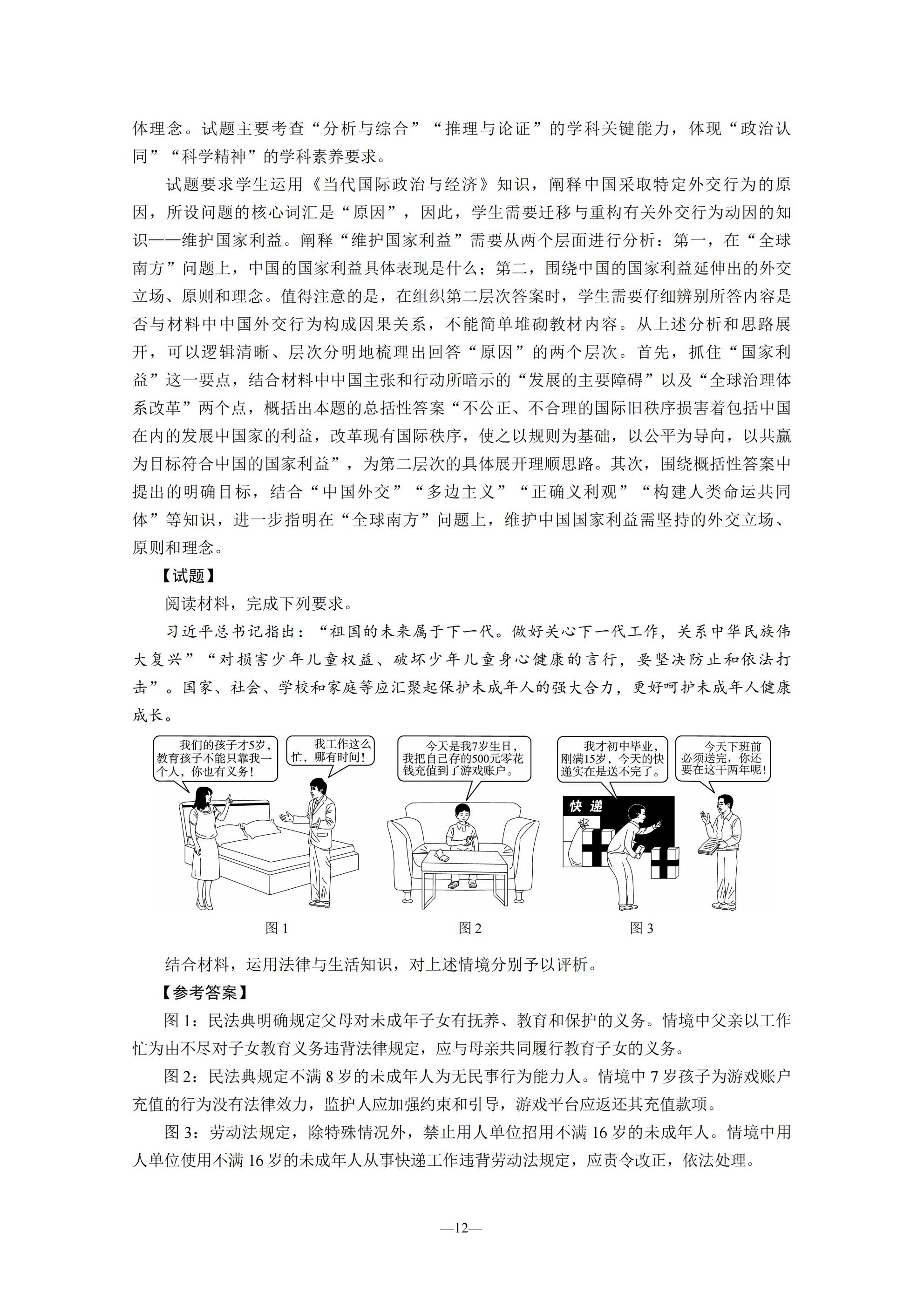 体理念。试题主要考查“分析与综合”“推理与论证”的学科关键能力，体现“政治认同”“科学精神”的学科素养要求。

试题要求学生运用《当代国际政治与经济》知识，阐释中国采取特定外交行为的原因，所设问题的核心词汇是“原因”，因此，学生需要迁移与重构有关外交行为动因的知识——维护国家利益。阐释“维护国家利益”需要从两个层面进行分析：第一，在“全球南方”问题上，中国的国家利益具体表现是什么；第二，围绕中国的国家利益延伸出的外交立场、原则和理念。值得注意的是，在组织第二层次答案时，学生需要仔细辨别所答内容是否与材料中中国外交行为构成因果关系，不能简单堆砌教材内容。从上述分析和思路展开，可以逻辑清晰、层次分明地梳理出回答“原因”的两个层次。首先，抓住“国家利益”这一要点，结合材料中中国主张和行动所暗示的“发展的主要障碍”以及“全球治理体系改革”两个点，概括出本题的总括性答案“不公正、不合理的国际旧秩序损害着包括中国在内的发展中国家的利益，改革现有国际秩序，使之以规则为基础，以公平为导向，以共赢为目标符合中国的国家利益”，为第二层次的具体展开理顺思路。其次，围绕概括性答案中提出的明确目标，结合“中国外交”“多边主义”“正确义利观”“构建人类命运共同体”等知识，进一步指明在“全球南方”问题上，维护中国国家利益需坚持的外交立场、原则和理念。

【试题】

阅读材料，完成下列要求。

习近平总书记指出：“祖国的未来属于下一代。做好关心下一代工作，关系中华民族伟大复兴”“对损害少年儿童权益、破坏少年儿童身心健康的言行，要坚决防止和依法打击”。国家、社会、学校和家庭等应汇聚起保护未成年人的强大合力，更好呵护未成年人健康成长。

我们的孩子才5岁，教育孩子不能只靠我一个人，你也有义务！

我工作这么忙，哪有时间！

今天是我7岁生日，我把自己存的500元零花钱充值到了游戏账户。

我才初中毕业，刚满15岁，今天的快递实在是送不完了。

今天下班前必须送完，你还要在这干两年呢！

快递

图1　图2　图3

结合材料，运用法律与生活知识，对上述情境分别予以评析。

【参考答案】

图1：民法典明确规定父母对未成年子女有抚养、教育和保护的义务。情境中父亲以工作忙为由不尽对子女教育义务违背法律规定，应与母亲共同履行教育子女的义务。

图2：民法典规定不满8岁的未成年人为无民事行为能力人。情境中7岁孩子为游戏账户充值的行为没有法律效力，监护人应加强约束和引导，游戏平台应返还其充值款项。

图3：劳动法规定，除特殊情况外，禁止用人单位招用不满16岁的未成年人。情境中用人单位使用不满16岁的未成年人从事快递工作违背劳动法规定，应责令改正，依法处理。

—12—